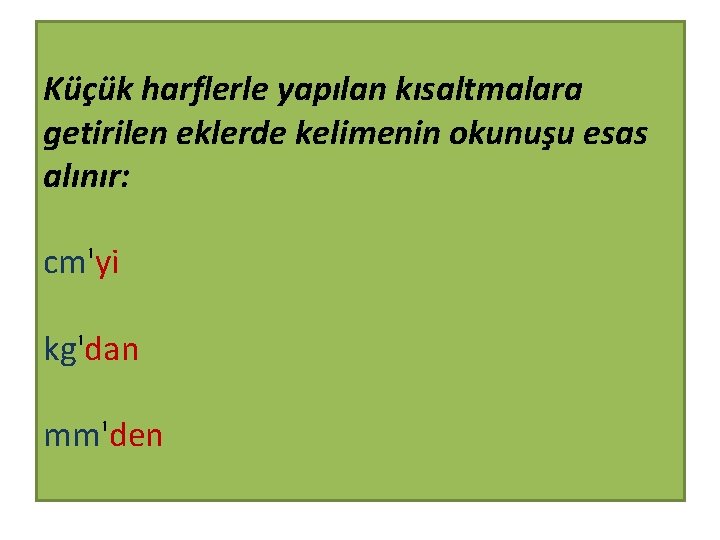 Küçük harflerle yapılan kısaltmalara getirilen eklerde kelimenin okunuşu esas alınır:

cm'yi

kg'dan

mm'den